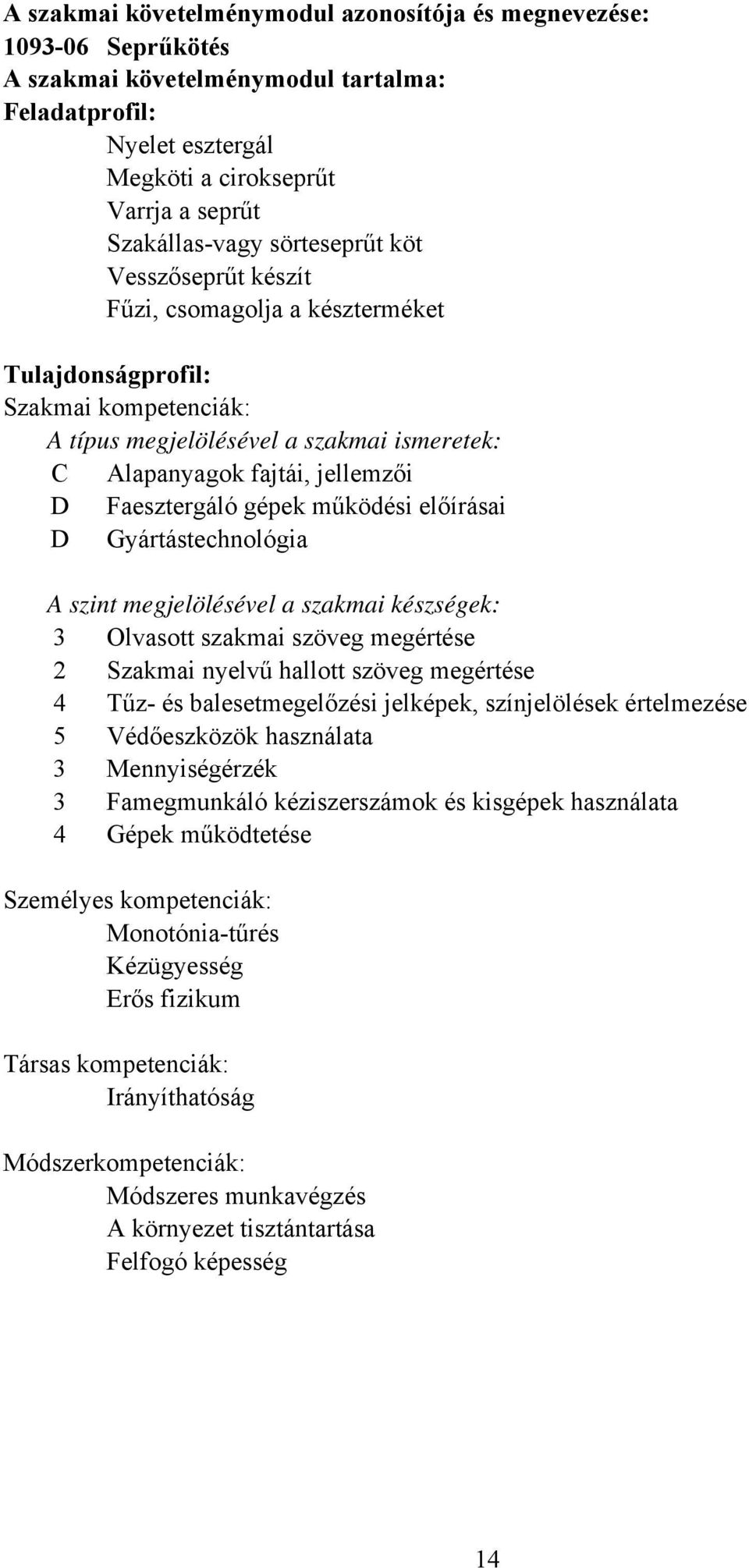 A szakmai követelménymodul azonosítója és megnevezése:
1093-06 Seprűkötés
A szakmai követelménymodul tartalma:
Feladatprofil:
Nyelet esztergál
Megköti a cirokseprűt
Varrja a seprűt
Szakállas-vagy sörteseprűt köt
Vesszőseprűt készít
Fűzi, csomagolja a készterméket

Tulajdonságprofil:
Szakmai kompetenciák:
A típus megjelölésével a szakmai ismeretek:
C Alapanyagok fajtái, jellemzői
D Faesztergáló gépek működési előírásai
D Gyártástechnológia

A szint megjelölésével a szakmai készségek:
3 Olvasott szakmai szöveg megértése
2 Szakmai nyelvű hallott szöveg megértése
4 Tűz- és balesetmegelőzési jelképek, színjelölések értelmezése
5 Védőeszközök használata
3 Mennyiségérzék
3 Famegmunkáló kéziszerszámok és kisgépek használata
4 Gépek működtetése

Személyes kompetenciák:
Monotónia-tűrés
Kézügyesség
Erős fizikum

Társas kompetenciák:
Irányíthatóság

Módszerkompetenciák:
Módszeres munkavégzés
A környezet tisztántartása
Felfogó képesség

14